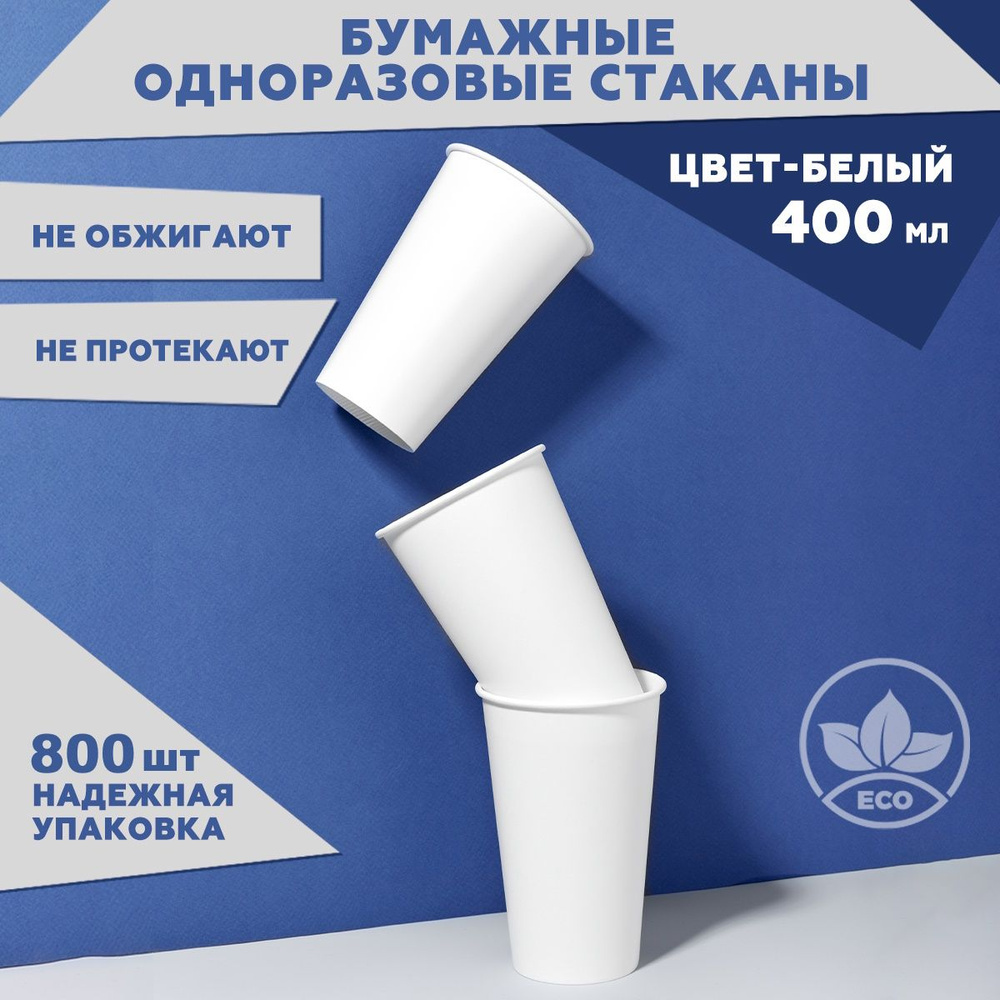 БУМАЖНЫЕ
ОДНОРАЗОВЫЕ СТАКАНЫ

ЦВЕТ-БЕЛЫЙ
400 мл

НЕ ОБЖИГАЮТ

НЕ ПРОТЕКАЮТ

800 шт
НАДЕЖНАЯ
УПАКОВКА

ECO